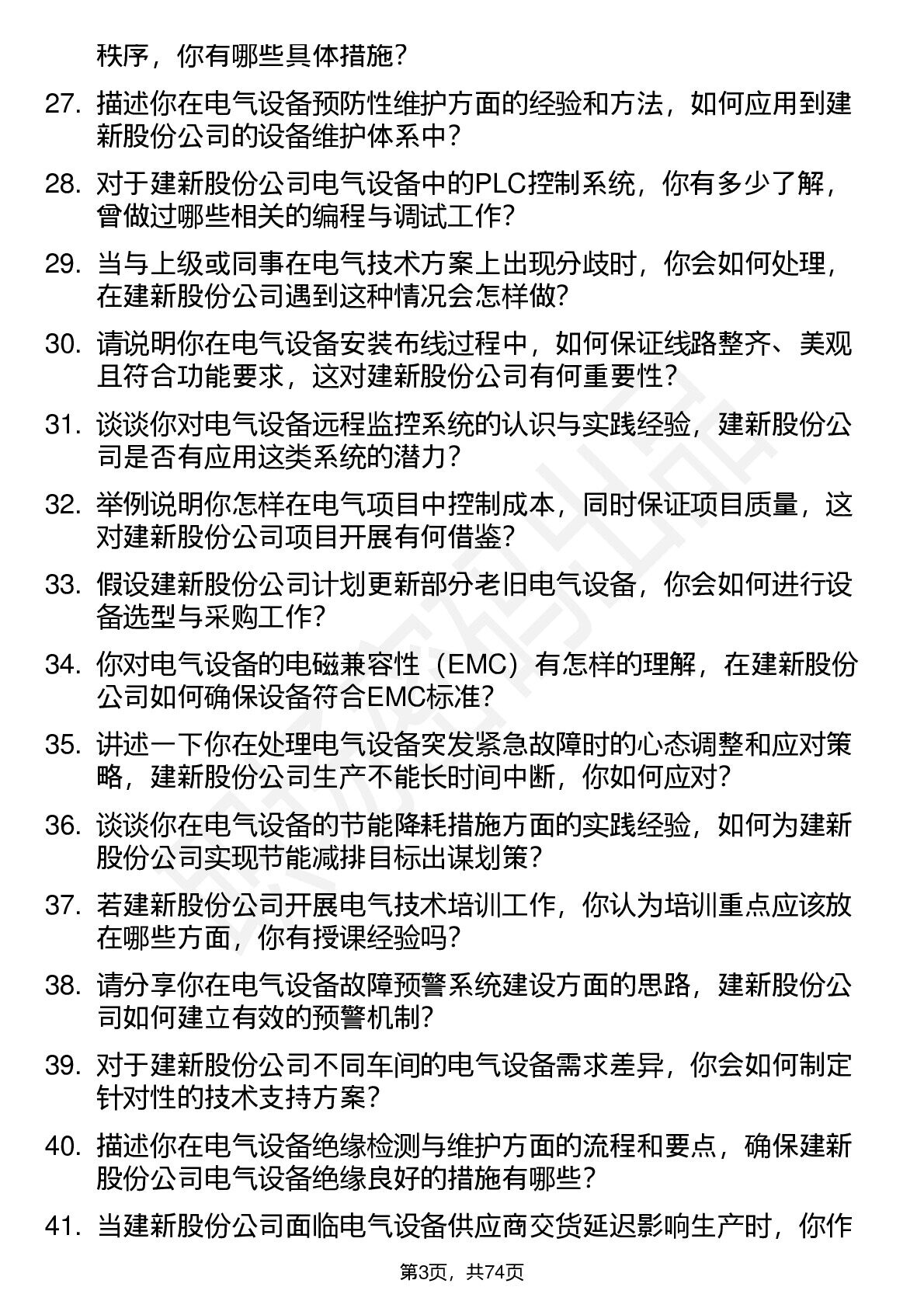 秩序，你有哪些具体措施？

27. 描述你在电气设备预防性维护方面的经验和方法，如何应用到建新股份公司的设备维护体系中？

28. 对于建新股份公司电气设备中的PLC控制系统，你有多少了解，曾做过哪些相关的编程与调试工作？

29. 当与上级或同事在电气技术方案上出现分歧时，你会如何处理，在建新股份公司遇到这种情况会怎样做？

30. 请说明你在电气设备安装布线过程中，如何保证线路整齐、美观且符合功能要求，这对建新股份公司有何重要性？

31. 谈谈你对电气设备远程监控系统的认识与实践经验，建新股份公司是否有应用这类系统的潜力？

32. 举例说明你怎样在电气项目中控制成本，同时保证项目质量，这对建新股份公司项目开展有何借鉴？

33. 假设建新股份公司计划更新部分老旧电气设备，你会如何进行设备选型与采购工作？

34. 你对电气设备的电磁兼容性（EMC）有怎样的理解，在建新股份公司如何确保设备符合EMC标准？

35. 讲述一下你在处理电气设备突发紧急故障时的心态调整和应对策略，建新股份公司生产不能长时间中断，你如何应对？

36. 谈谈你在电气设备的节能降耗措施方面的实践经验，如何为建新股份公司实现节能减排目标出谋划策？

37. 若建新股份公司开展电气技术培训工作，你认为培训重点应该放在哪些方面，你有授课经验吗？

38. 请分享你在电气设备故障预警系统建设方面的思路，建新股份公司如何建立有效的预警机制？

39. 对于建新股份公司不同车间的电气设备需求差异，你会如何制定针对性的技术支持方案？

40. 描述你在电气设备绝缘检测与维护方面的流程和要点，确保建新股份公司电气设备绝缘良好的措施有哪些？

41. 当建新股份公司面临电气设备供应商交货延迟影响生产时，你作

第3页，共74页